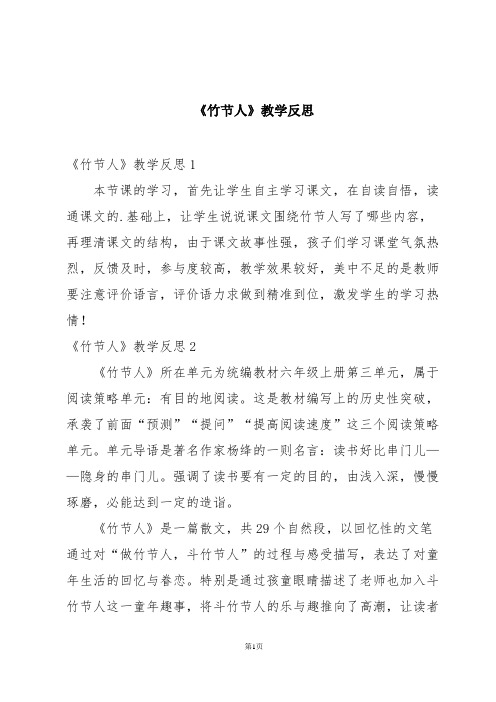 《竹节人》教学反思

《竹节人》教学反思1

本节课的学习，首先让学生自主学习课文，在自读自悟，读通课文的.基础上，让学生说说课文围绕竹节人写了哪些内容，再理清课文的结构，由于课文故事性强，孩子们学习课堂气氛热烈，反馈及时，参与度较高，教学效果较好，美中不足的是教师要注意评价语言，评价语力求做到精准到位，激发学生的学习热情！

《竹节人》教学反思2

《竹节人》所在单元为统编教材六年级上册第三单元，属于阅读策略单元：有目的地阅读。这是教材编写上的历史性突破，承袭了前面“预测”“提问”“提高阅读速度”这三个阅读策略单元。单元导语是著名作家杨绛的一则名言：读书好比串门儿——隐身的串门儿。强调了读书要有一定的目的，由浅入深，慢慢琢磨，必能达到一定的造诣。

《竹节人》是一篇散文，共29个自然段，以回忆性的文笔通过对“做竹节人，斗竹节人”的过程与感受描写，表达了对童年生活的回忆与眷恋。特别是通过孩童眼睛描述了老师也加入斗竹节人这一童年趣事，将斗竹节人的乐与趣推向了高潮，让读者

第1页